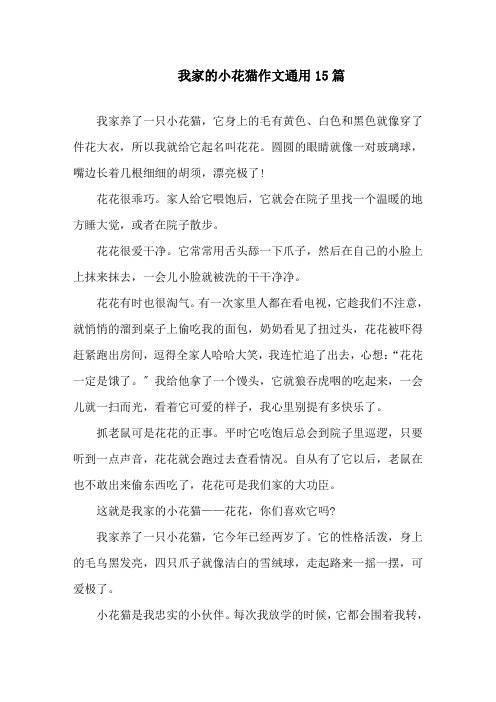 我家的小花猫作文通用15篇

我家养了一只小花猫，它身上的毛有黄色、白色和黑色就像穿了件花大衣，所以我就给它起名叫花花。圆圆的眼睛就像一对玻璃球，嘴边长着几根细细的胡须，漂亮极了!

花花很乖巧。家人给它喂饱后，它就会在院子里找一个温暖的地方睡大觉，或者在院子散步。

花花很爱干净。它常常用舌头舔一下爪子，然后在自己的小脸上上抹来抹去，一会儿小脸就被洗的干干净净。

花花有时也很淘气。有一次家里人都在看电视，它趁我们不注意，就悄悄的溜到桌子上偷吃我的面包，奶奶看见了扭过头，花花被吓得赶紧跑出房间，逗得全家人哈哈大笑，我连忙追了出去，心想:“花花一定是饿了。”我给他拿了一个馒头，它就狼吞虎咽的吃起来，一会儿就一扫而光，看着它可爱的样子，我心里别提有多快乐了。

抓老鼠可是花花的正事。平时它吃饱后总会到院子里巡逻，只要听到一点声音，花花就会跑过去查看情况。自从有了它以后，老鼠在也不敢出来偷东西吃了，花花可是我们家的大功臣。

这就是我家的小花猫——花花，你们喜欢它吗?

我家养了一只小花猫，它今年已经两岁了。它的性格活泼，身上的毛乌黑发亮，四只爪子就像洁白的雪绒球，走起路来一摇一摆，可爱极了。

小花猫是我忠实的小伙伴。每次我放学的时候，它都会围着我转，